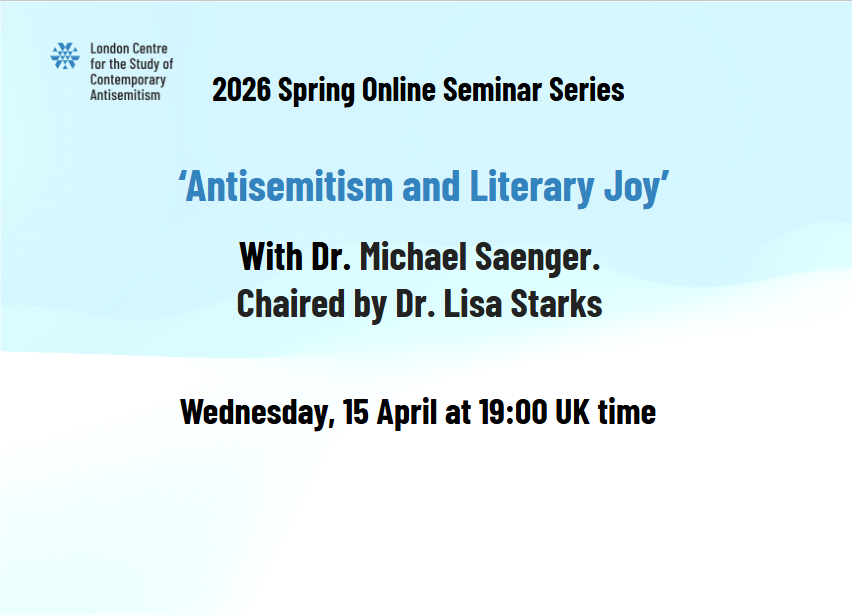 London Centre
for the Study of
Contemporary
Antisemitism

2026 Spring Online Seminar Series

'Antisemitism and Literary Joy'

With Dr. Michael Saenger.
Chaired by Dr. Lisa Starks

Wednesday, 15 April at 19:00 UK time